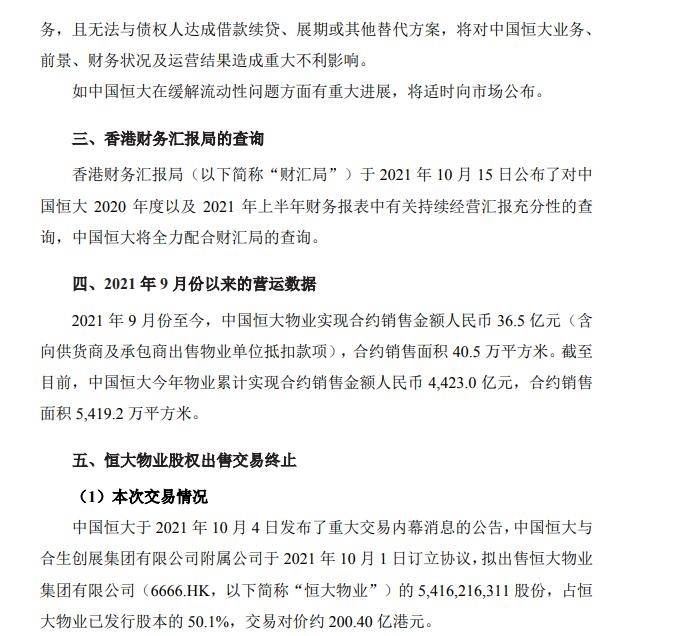 务，且无法与债权人达成借款续贷、展期或其他替代方案，将对中国恒大业务、前景、财务状况及运营结果造成重大不利影响。

如中国恒大在缓解流动性问题方面有重大进展，将适时向市场公布。

三、香港财务汇报局的查询

香港财务汇报局（以下简称“财汇局”）于 2021 年 10 月 15 日公布了对中国恒大 2020 年度以及 2021 年上半年财务报表中有关持续经营汇报充分性的查询，中国恒大将全力配合财汇局的查询。

四、2021 年 9 月份以来的营运数据

2021 年 9 月份至今，中国恒大物业实现合约销售金额人民币 36.5 亿元（含向供货商及承包商出售物业单位抵扣款项），合约销售面积 40.5 万平方米。截至目前，中国恒大今年物业累计实现合约销售金额人民币 4,423.0 亿元，合约销售面积 5,419.2 万平方米。

五、恒大物业股权出售交易终止

（1）本次交易情况

中国恒大于 2021 年 10 月 4 日发布了重大交易内幕消息的公告，中国恒大与合生创展集团有限公司附属公司于 2021 年 10 月 1 日订立协议，拟出售恒大物业集团有限公司（6666.HK，以下简称“恒大物业”）的 5,416,216,311 股份，占恒大物业已发行股本的 50.1%，交易对价约 200.40 亿港元。